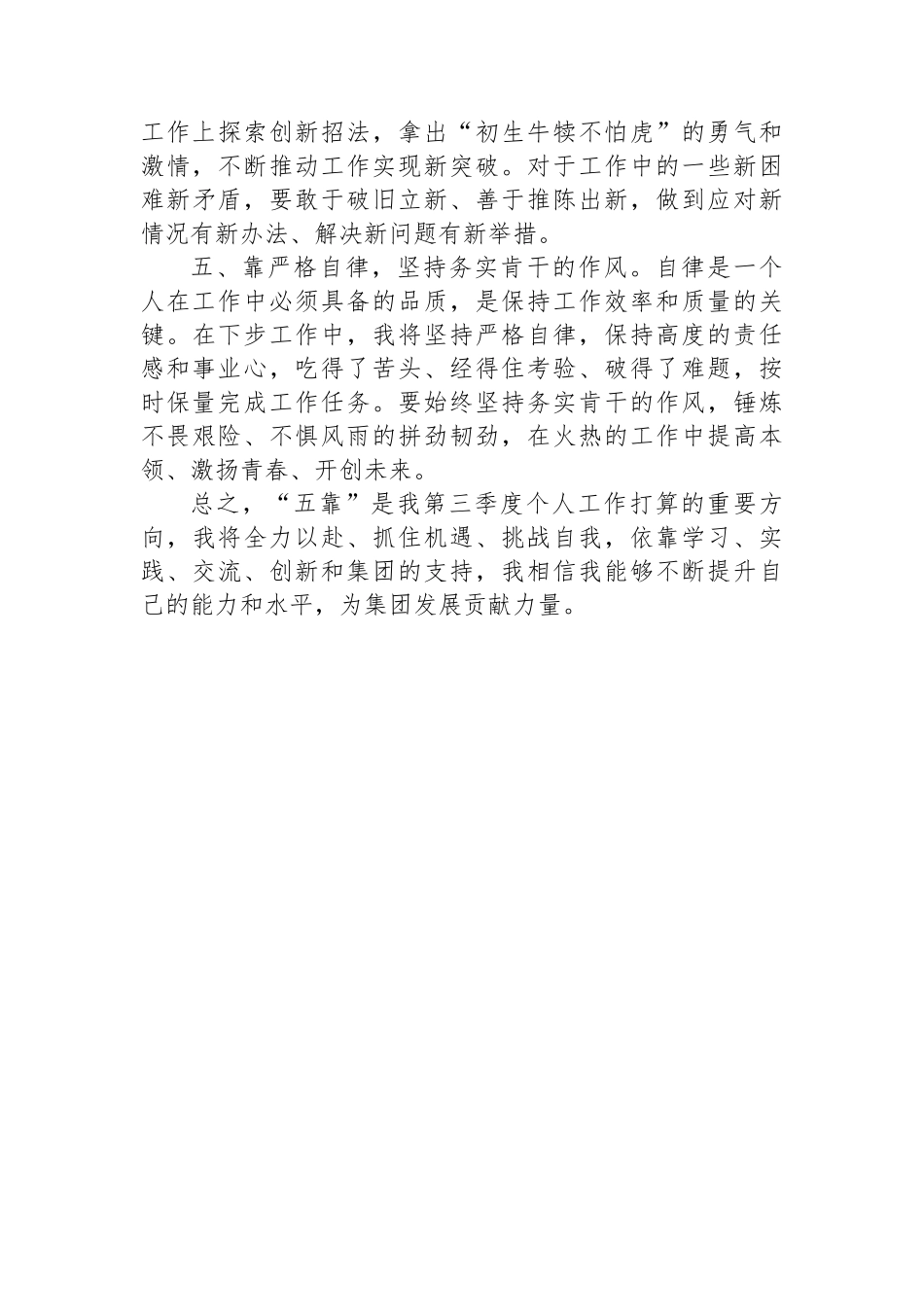 工作上探索创新招法，拿出“初生牛犊不怕虎”的勇气和激情，不断推动工作实现新突破。对于工作中的一些新困难新矛盾，要敢于破旧立新、善于推陈出新，做到应对新情况有新办法、解决新问题有新举措。

五、靠严格自律，坚持务实肯干的作风。自律是一个人在工作中必须具备的品质，是保持工作效率和质量的关键。在下步工作中，我将坚持严格自律，保持高度的责任感和事业心，吃得了苦头、经得住考验、破得了难题，按时保量完成工作任务。要始终坚持务实肯干的作风，锤炼不畏艰险、不惧风雨的拼劲韧劲，在火热的工作中提高本领、激扬青春、开创未来。

总之，“五靠”是我第三季度个人工作打算的重要方向，我将全力以赴、抓住机遇、挑战自我，依靠学习、实践、交流、创新和集团的支持，我相信我能够不断提升自己的能力和水平，为集团发展贡献力量。